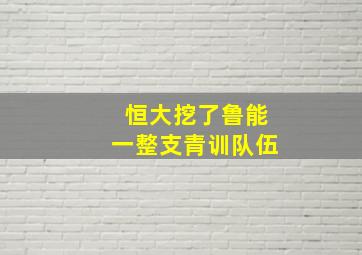 恒大挖了鲁能
一整支青训队伍